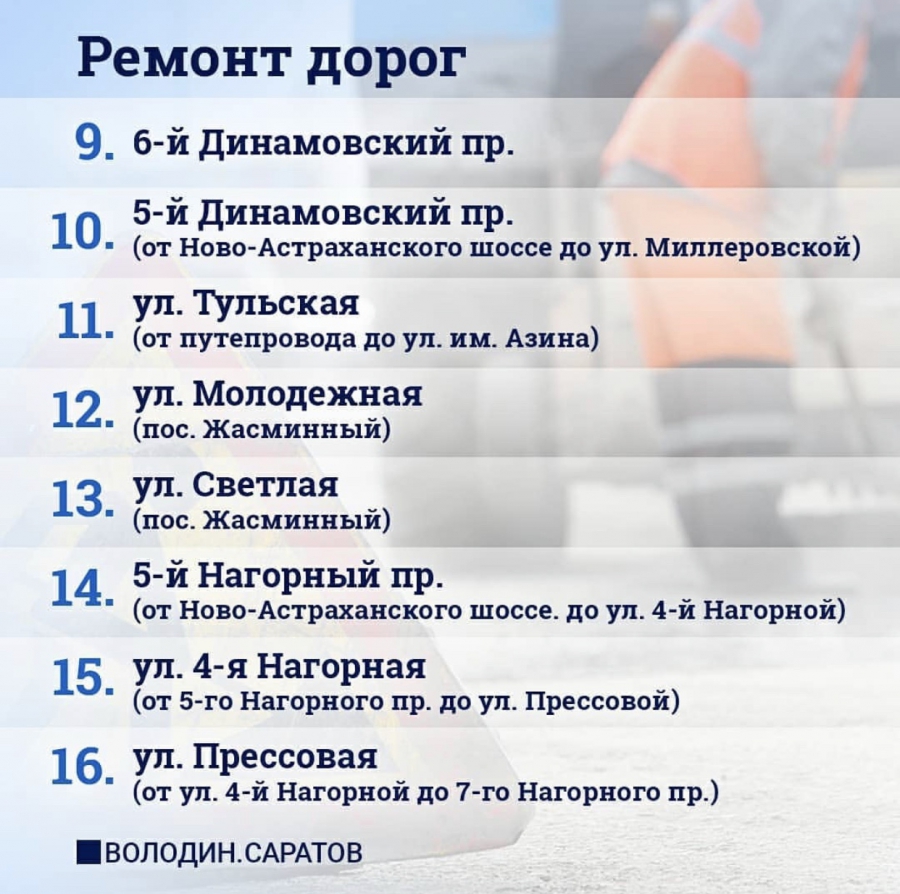 Ремонт дорог

9. 6-й Динамовский пр.

10. 5-й Динамовский пр.
(от Ново-Астраханского шоссе до ул. Миллеровской)

11. ул. Тульская
(от путепровода до ул. им. Азина)

12. ул. Молодежная
(пос. Жасминный)

13. ул. Светлая
(пос. Жасминный)

14. 5-й Нагорный пр.
(от Ново-Астраханского шоссе. до ул. 4-й Нагорной)

15. ул. 4-я Нагорная
(от 5-го Нагорного пр. до ул. Прессовой)

16. ул. Прессовая
(от ул. 4-й Нагорной до 7-го Нагорного пр.)

ВОЛОДИН.САРАТОВ